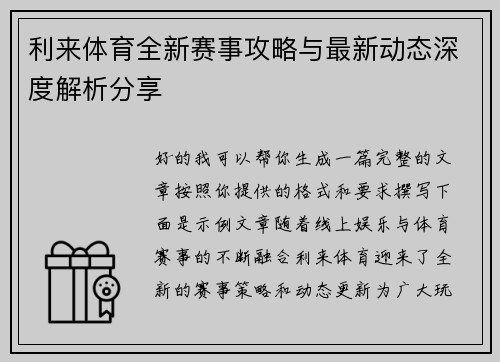 利来体育全新赛事攻略与最新动态深度解析分享

好的我可以帮你生成一篇完整的文章按照你提供的格式和要求撰写下面是示例文章随着线上娱乐与体育赛事的不断融合利来体育迎来了全新的赛事策略和动态更新为广大玩